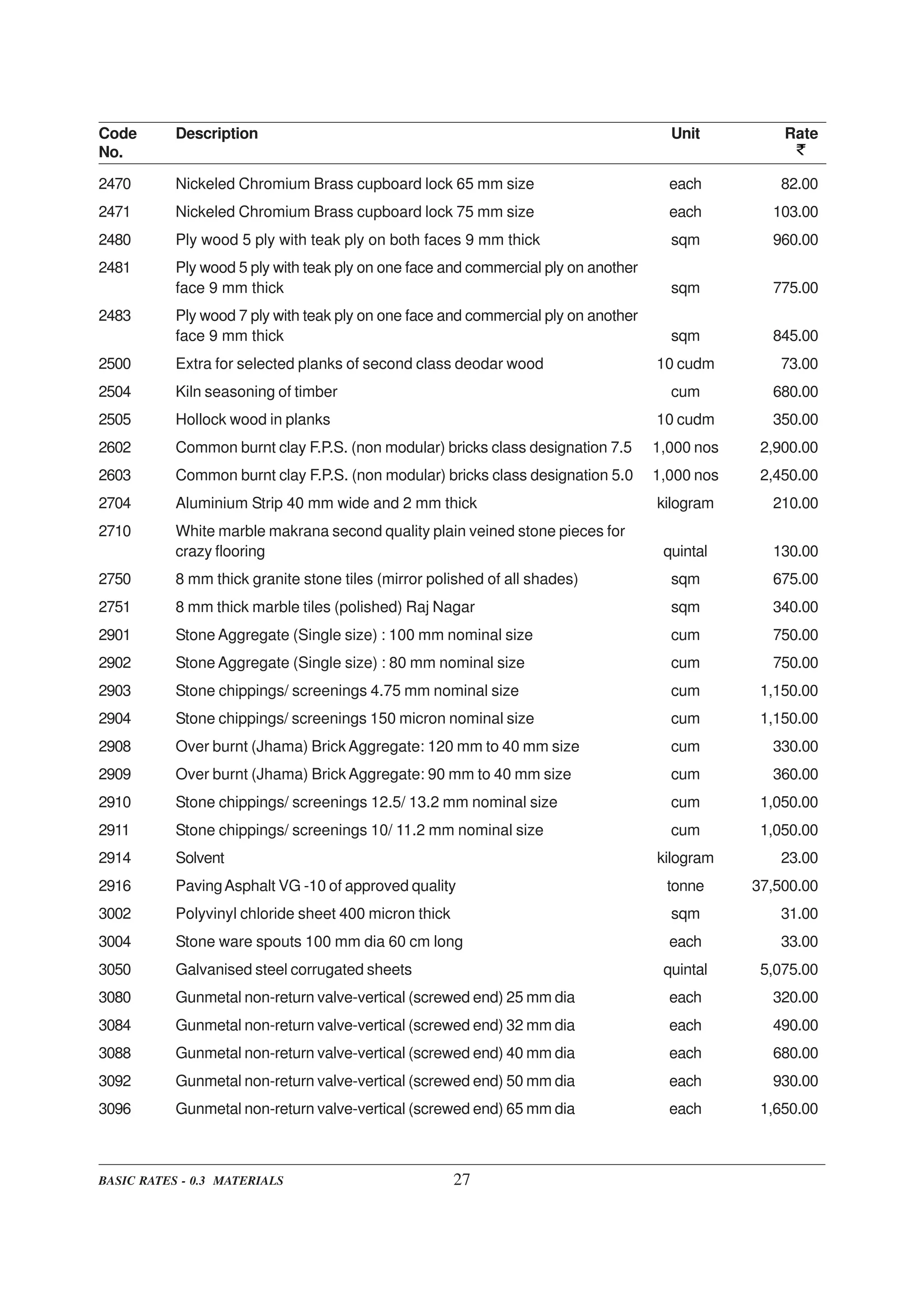 | Code No. | Description | Unit | Rate ₹ |
|---|---|---|---|
| 2470 | Nickeled Chromium Brass cupboard lock 65 mm size | each | 82.00 |
| 2471 | Nickeled Chromium Brass cupboard lock 75 mm size | each | 103.00 |
| 2480 | Ply wood 5 ply with teak ply on both faces 9 mm thick | sqm | 960.00 |
| 2481 | Ply wood 5 ply with teak ply on one face and commercial ply on another face 9 mm thick | sqm | 775.00 |
| 2483 | Ply wood 7 ply with teak ply on one face and commercial ply on another face 9 mm thick | sqm | 845.00 |
| 2500 | Extra for selected planks of second class deodar wood | 10 cudm | 73.00 |
| 2504 | Kiln seasoning of timber | cum | 680.00 |
| 2505 | Hollock wood in planks | 10 cudm | 350.00 |
| 2602 | Common burnt clay F.P.S. (non modular) bricks class designation 7.5 | 1,000 nos | 2,900.00 |
| 2603 | Common burnt clay F.P.S. (non modular) bricks class designation 5.0 | 1,000 nos | 2,450.00 |
| 2704 | Aluminium Strip 40 mm wide and 2 mm thick | kilogram | 210.00 |
| 2710 | White marble makrana second quality plain veined stone pieces for crazy flooring | quintal | 130.00 |
| 2750 | 8 mm thick granite stone tiles (mirror polished of all shades) | sqm | 675.00 |
| 2751 | 8 mm thick marble tiles (polished) Raj Nagar | sqm | 340.00 |
| 2901 | Stone Aggregate (Single size) : 100 mm nominal size | cum | 750.00 |
| 2902 | Stone Aggregate (Single size) : 80 mm nominal size | cum | 750.00 |
| 2903 | Stone chippings/ screenings 4.75 mm nominal size | cum | 1,150.00 |
| 2904 | Stone chippings/ screenings 150 micron nominal size | cum | 1,150.00 |
| 2908 | Over burnt (Jhama) Brick Aggregate: 120 mm to 40 mm size | cum | 330.00 |
| 2909 | Over burnt (Jhama) Brick Aggregate: 90 mm to 40 mm size | cum | 360.00 |
| 2910 | Stone chippings/ screenings 12.5/ 13.2 mm nominal size | cum | 1,050.00 |
| 2911 | Stone chippings/ screenings 10/ 11.2 mm nominal size | cum | 1,050.00 |
| 2914 | Solvent | kilogram | 23.00 |
| 2916 | Paving Asphalt VG -10 of approved quality | tonne | 37,500.00 |
| 3002 | Polyvinyl chloride sheet 400 micron thick | sqm | 31.00 |
| 3004 | Stone ware spouts 100 mm dia 60 cm long | each | 33.00 |
| 3050 | Galvanised steel corrugated sheets | quintal | 5,075.00 |
| 3080 | Gunmetal non-return valve-vertical (screwed end) 25 mm dia | each | 320.00 |
| 3084 | Gunmetal non-return valve-vertical (screwed end) 32 mm dia | each | 490.00 |
| 3088 | Gunmetal non-return valve-vertical (screwed end) 40 mm dia | each | 680.00 |
| 3092 | Gunmetal non-return valve-vertical (screwed end) 50 mm dia | each | 930.00 |
| 3096 | Gunmetal non-return valve-vertical (screwed end) 65 mm dia | each | 1,650.00 |

BASIC RATES - 0.3 MATERIALS 27